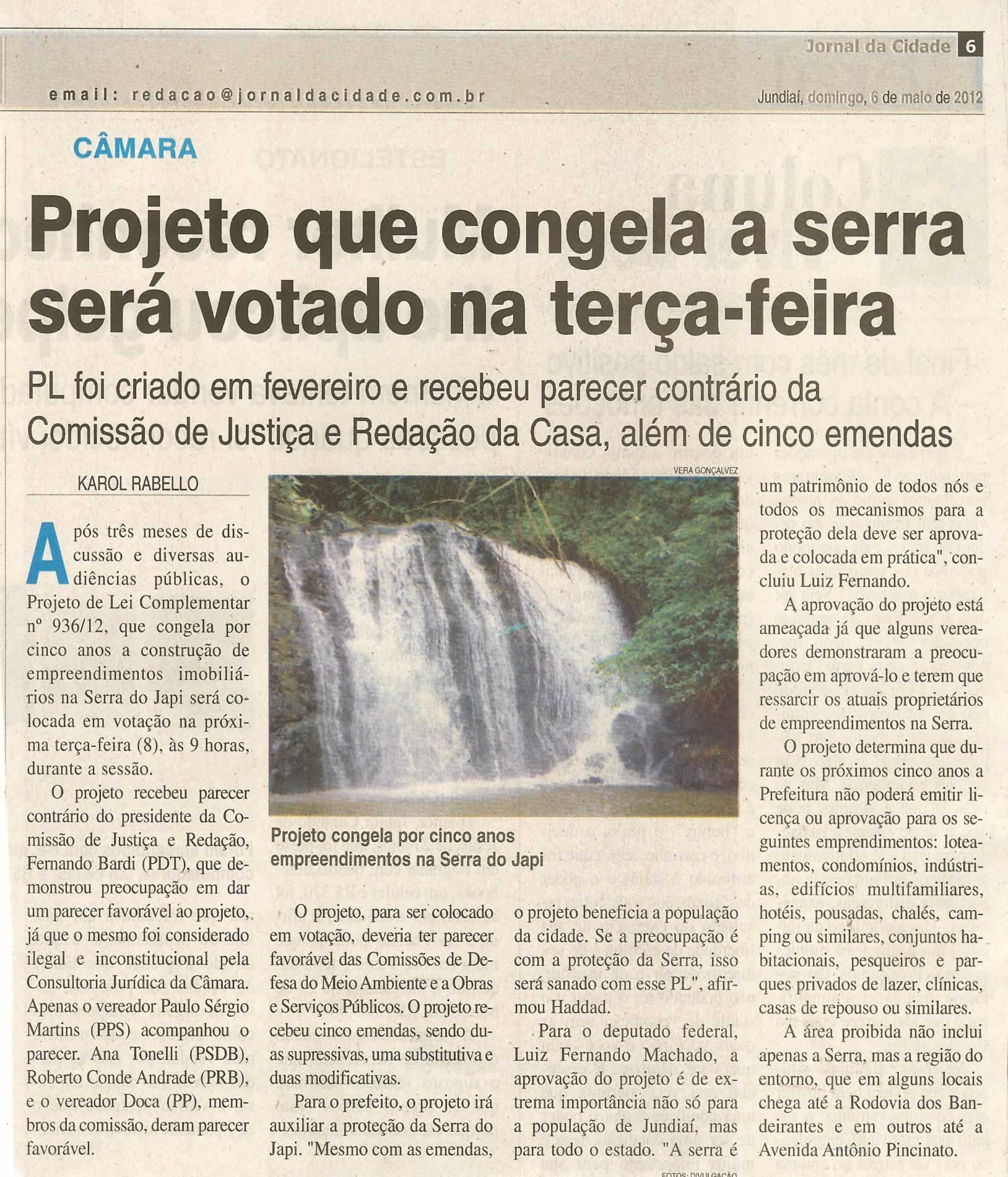 Jornal da Cidade 6

email: redacao@jornaldacidade.com.br

Jundiaí, domingo, 6 de maio de 2012

CÂMARA

Projeto que congela a serra será votado na terça-feira

PL foi criado em fevereiro e recebeu parecer contrário da Comissão de Justiça e Redação da Casa, além de cinco emendas

KAROL RABELLO

Após três meses de discussão e diversas audiências públicas, o Projeto de Lei Complementar nº 936/12, que congela por cinco anos a construção de empreendimentos imobiliários na Serra do Japi será colocada em votação na próxima terça-feira (8), às 9 horas, durante a sessão.

O projeto recebeu parecer contrário do presidente da Comissão de Justiça e Redação, Fernando Bardi (PDT), que demonstrou preocupação em dar um parecer favorável ao projeto, já que o mesmo foi considerado ilegal e inconstitucional pela Consultoria Jurídica da Câmara. Apenas o vereador Paulo Sérgio Martins (PPS) acompanhou o parecer. Ana Tonelli (PSDB), Roberto Conde Andrade (PRB), e o vereador Doca (PP), membros da comissão, deram parecer favorável.

VERA GONÇALVEZ

Projeto congela por cinco anos empreendimentos na Serra do Japi

O projeto, para ser colocado em votação, deveria ter parecer favorável das Comissões de Defesa do Meio Ambiente e a Obras e Serviços Públicos. O projeto recebeu cinco emendas, sendo duas supressivas, uma substitutiva e duas modificativas.

Para o prefeito, o projeto irá auxiliar a proteção da Serra do Japi. "Mesmo com as emendas, o projeto beneficia a população da cidade. Se a preocupação é com a proteção da Serra, isso será sanado com esse PL", afirmou Haddad.

Para o deputado federal, Luiz Fernando Machado, a aprovação do projeto é de extrema importância não só para a população de Jundiaí, mas para todo o estado. "A serra é um patrimônio de todos nós e todos os mecanismos para a proteção dela deve ser aprovada e colocada em prática", concluiu Luiz Fernando.

A aprovação do projeto está ameaçada já que alguns vereadores demonstraram a preocupação em aprová-lo e terem que ressarcir os atuais proprietários de empreendimentos na Serra.

O projeto determina que durante os próximos cinco anos a Prefeitura não poderá emitir licença ou aprovação para os seguintes emprendimentos: loteamentos, condomínios, indústrias, edifícios multifamiliares, hotéis, pousadas, chalés, camping ou similares, conjuntos habitacionais, pesqueiros e parques privados de lazer, clínicas, casas de repouso ou similares.

A área proibida não inclui apenas a Serra, mas a região do entorno, que em alguns locais chega até a Rodovia dos Bandeirantes e em outros até a Avenida Antônio Pincinato.

FOTOS: DIVULGAÇÃO